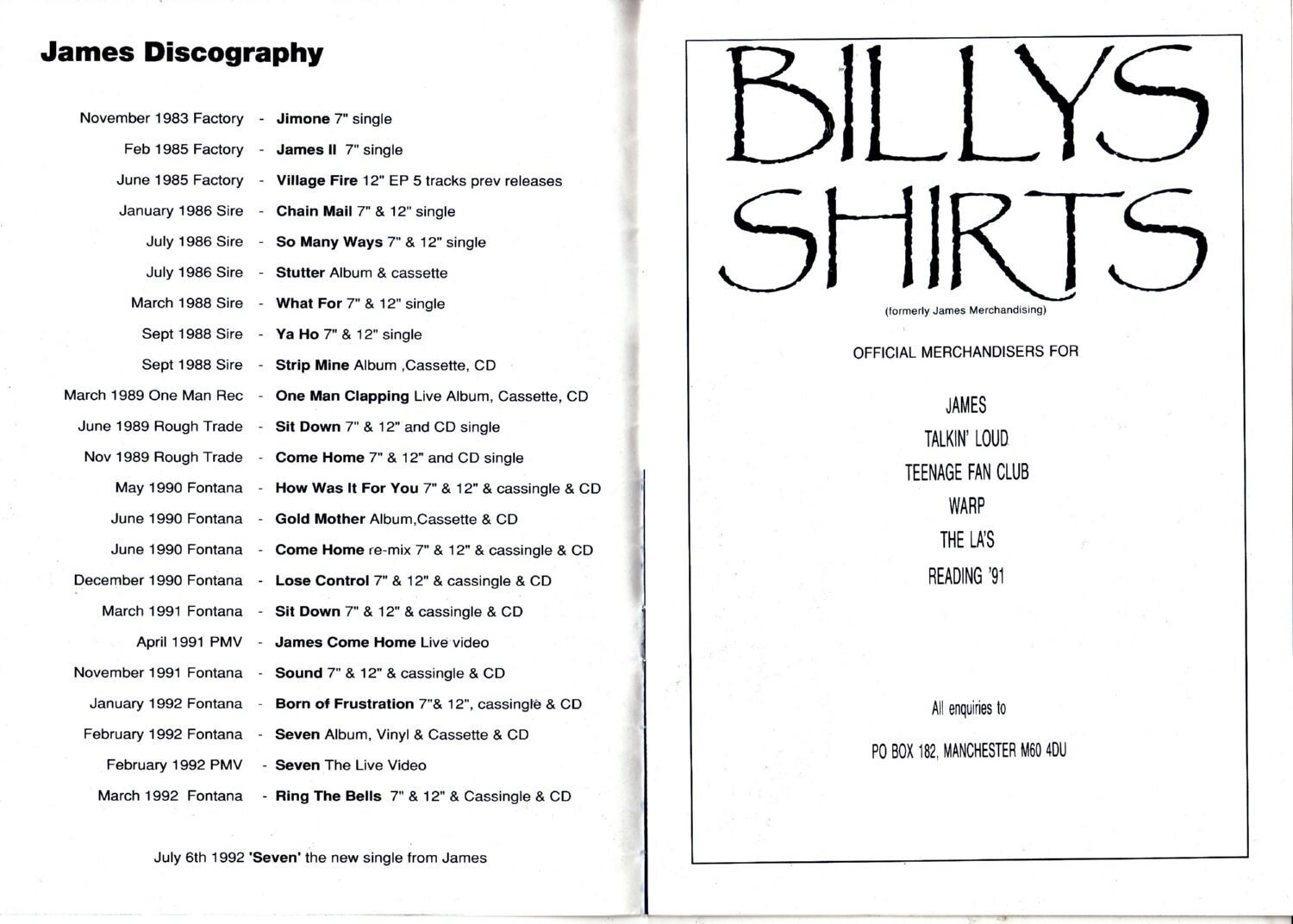 James Discography

November 1983 Factory - Jimone 7" single
Feb 1985 Factory - James II 7" single
June 1985 Factory - Village Fire 12" EP 5 tracks prev releases
January 1986 Sire - Chain Mail 7" & 12" single
July 1986 Sire - So Many Ways 7" & 12" single
July 1986 Sire - Stutter Album & cassette
March 1988 Sire - What For 7" & 12" single
Sept 1988 Sire - Ya Ho 7" & 12" single
Sept 1988 Sire - Strip Mine Album ,Cassette, CD
March 1989 One Man Rec - One Man Clapping Live Album, Cassette, CD
June 1989 Rough Trade - Sit Down 7" & 12" and CD single
Nov 1989 Rough Trade - Come Home 7" & 12" and CD single
May 1990 Fontana - How Was It For You 7" & 12" & cassingle & CD
June 1990 Fontana - Gold Mother Album,Cassette & CD
June 1990 Fontana - Come Home re-mix 7" & 12" & cassingle & CD
December 1990 Fontana - Lose Control 7" & 12" & cassingle & CD
March 1991 Fontana - Sit Down 7" & 12" & cassingle & CD
April 1991 PMV - James Come Home Live video
November 1991 Fontana - Sound 7" & 12" & cassingle & CD
January 1992 Fontana - Born of Frustration 7"& 12", cassingle & CD
February 1992 Fontana - Seven Album, Vinyl & Cassette & CD
February 1992 PMV - Seven The Live Video
March 1992 Fontana - Ring The Bells 7" & 12" & Cassingle & CD

July 6th 1992 'Seven' the new single from James

BILLYS SHIRTS

(formerly James Merchandising)

OFFICIAL MERCHANDISERS FOR

JAMES
TALKIN' LOUD
TEENAGE FAN CLUB
WARP
THE LA'S
READING '91

All enquiries to

PO BOX 182, MANCHESTER M60 4DU